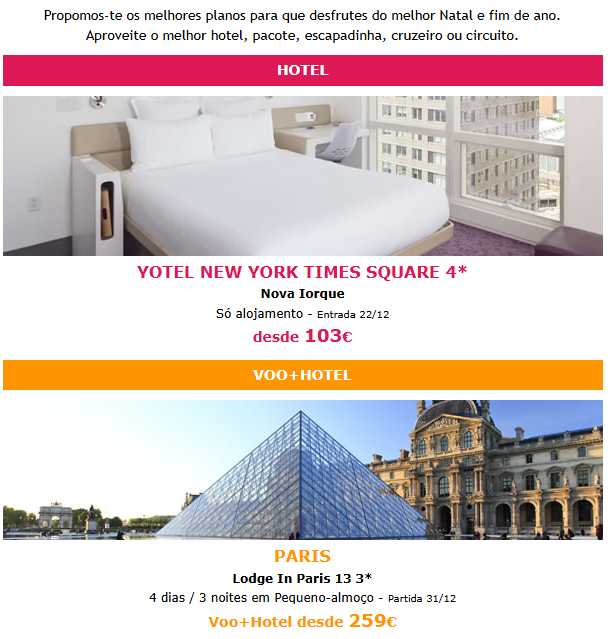 Propomos-te os melhores planos para que desfrutes do melhor Natal e fim de ano. Aproveite o melhor hotel, pacote, escapadinha, cruzeiro ou circuito.

HOTEL

YOTEL NEW YORK TIMES SQUARE 4*

Nova Iorque

Só alojamento - Entrada 22/12

desde 103€

VOO+HOTEL

PARIS

Lodge In Paris 13 3*

4 dias / 3 noites em Pequeno-almoço - Partida 31/12

Voo+Hotel desde 259€